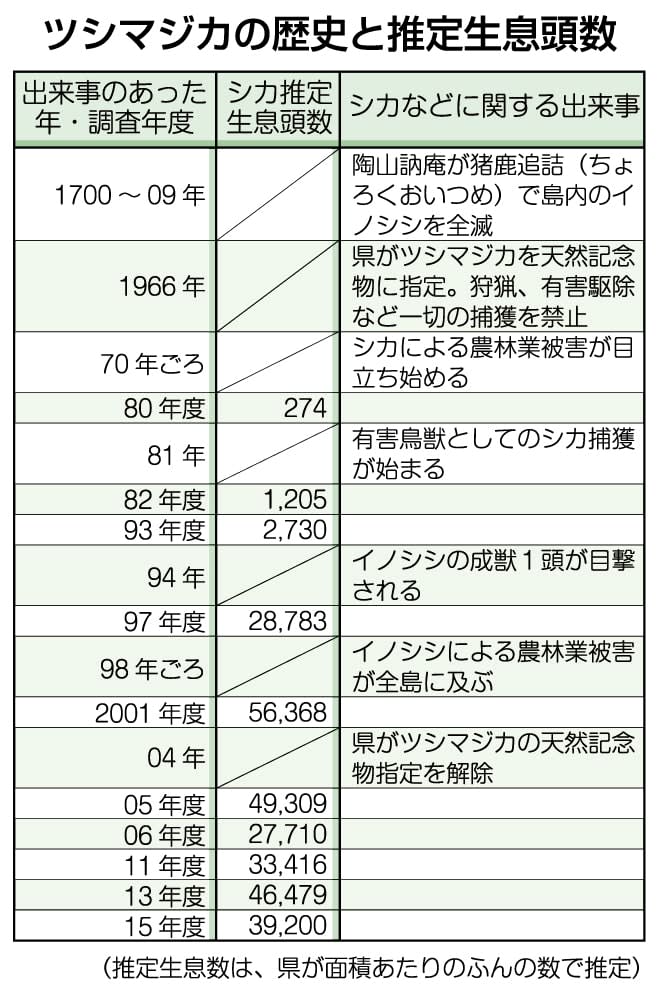 ツシマジカの歴史と推定生息頭数

| 出来事のあった年・調査年度 | シカ推定生息頭数 | シカなどに関する出来事 |
|---|---|---|
| 1700～09年 | | 陶山訥庵が猪鹿追詰（ちょろくおいつめ）で島内のイノシシを全滅 |
| 1966年 | | 県がツシマジカを天然記念物に指定。狩猟、有害駆除など一切の捕獲を禁止 |
| 70年ごろ | | シカによる農林業被害が目立ち始める |
| 80年度 | 274 | |
| 81年 | | 有害鳥獣としてのシカ捕獲が始まる |
| 82年度 | 1,205 | |
| 93年度 | 2,730 | |
| 94年 | | イノシシの成獣1頭が目撃される |
| 97年度 | 28,783 | |
| 98年ごろ | | イノシシによる農林業被害が全島に及ぶ |
| 2001年度 | 56,368 | |
| 04年 | | 県がツシマジカの天然記念物指定を解除 |
| 05年度 | 49,309 | |
| 06年度 | 27,710 | |
| 11年度 | 33,416 | |
| 13年度 | 46,479 | |
| 15年度 | 39,200 | |

（推定生息数は、県が面積あたりのふんの数で推定）